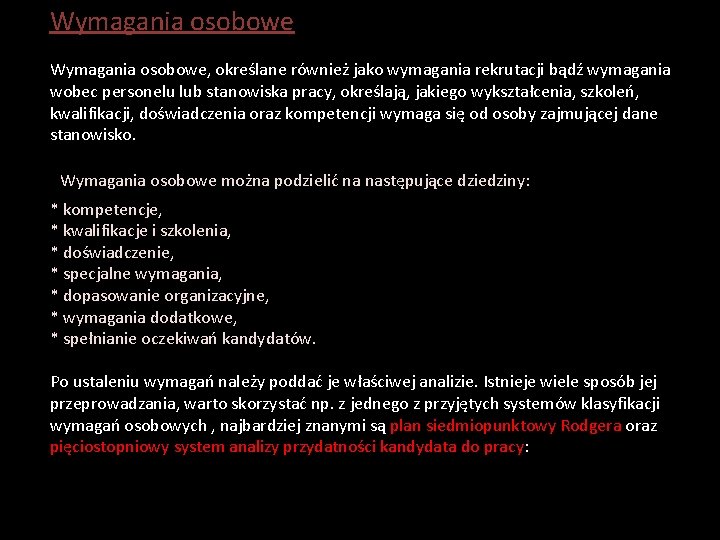 Wymagania osobowe

Wymagania osobowe, określane również jako wymagania rekrutacji bądź wymagania wobec personelu lub stanowiska pracy, określają, jakiego wykształcenia, szkoleń, kwalifikacji, doświadczenia oraz kompetencji wymaga się od osoby zajmującej dane stanowisko.

Wymagania osobowe można podzielić na następujące dziedziny:

* kompetencje,
* kwalifikacje i szkolenia,
* doświadczenie,
* specjalne wymagania,
* dopasowanie organizacyjne,
* wymagania dodatkowe,
* spełnianie oczekiwań kandydatów.

Po ustaleniu wymagań należy poddać je właściwej analizie. Istnieje wiele sposób jej przeprowadzania, warto skorzystać np. z jednego z przyjętych systemów klasyfikacji wymagań osobowych , najbardziej znanymi są plan siedmiopunktowy Rodgera oraz pięciostopniowy system analizy przydatności kandydata do pracy: